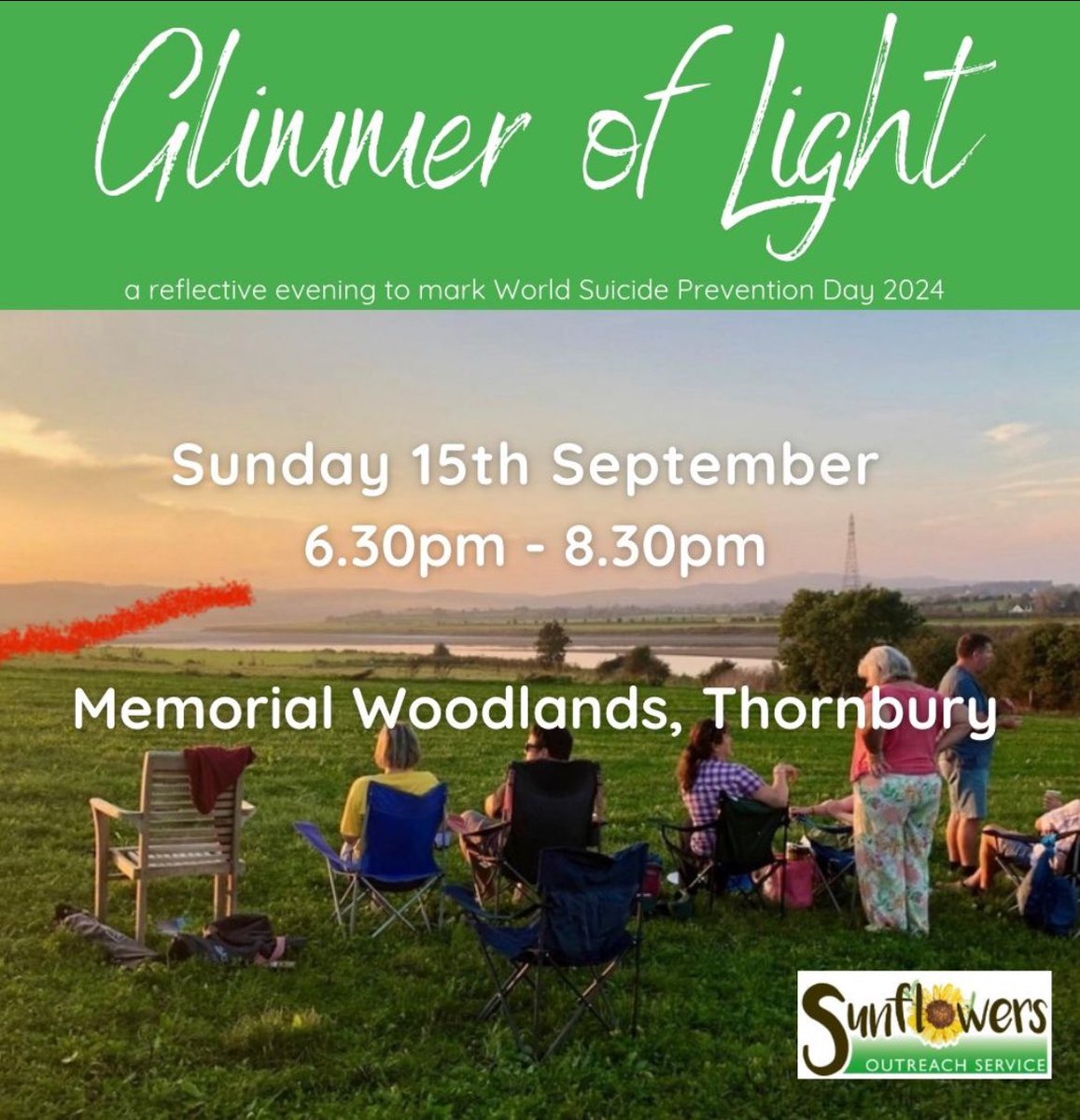 Glimmer of Light

a reflective evening to mark World Suicide Prevention Day 2024

Sunday 15th September
6.30pm - 8.30pm

Memorial Woodlands, Thornbury

Sunflowers
OUTREACH SERVICE